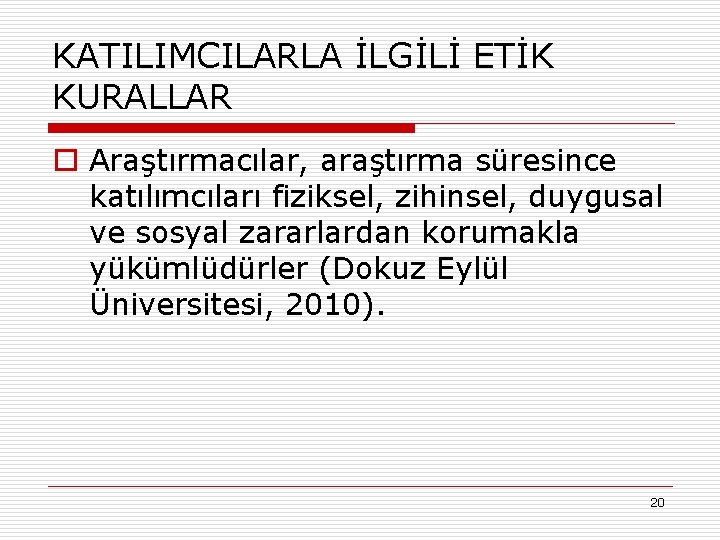 KATILIMCILARLA İLGİLİ ETİK KURALLAR

Araştırmacılar, araştırma süresince katılımcıları fiziksel, zihinsel, duygusal ve sosyal zararlardan korumakla yükümlüdürler (Dokuz Eylül Üniversitesi, 2010).

20